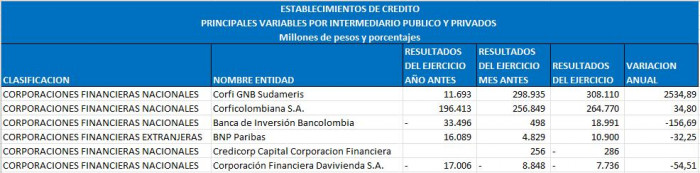 ESTABLECIMIENTOS DE CREDITO
PRINCIPALES VARIABLES POR INTERMEDIARIO PUBLICO Y PRIVADOS
Millones de pesos y porcentajes

| CLASIFICACION | NOMBRE ENTIDAD | RESULTADOS DEL EJERCICIO AÑO ANTES | RESULTADOS DEL EJERCICIO MES ANTES | RESULTADOS DEL EJERCICIO | VARIACION ANUAL |
|---|---|---|---|---|---|
| CORPORACIONES FINANCIERAS NACIONALES | Corfi GNB Sudameris | 11.693 | 298.935 | 308.110 | 2534,89 |
| CORPORACIONES FINANCIERAS NACIONALES | Corficolombiana S.A. | 196.413 | 256.849 | 264.770 | 34,80 |
| CORPORACIONES FINANCIERAS NACIONALES | Banca de Inversión Bancolombia | - 33.496 | 498 | 18.991 | -156,69 |
| CORPORACIONES FINANCIERAS EXTRANJERAS | BNP Paribas | 16.089 | 4.829 | 10.900 | -32,25 |
| CORPORACIONES FINANCIERAS NACIONALES | Credicorp Capital Corporacion Financiera | | 256 | - 286 | |
| CORPORACIONES FINANCIERAS NACIONALES | Corporación Financiera Davivienda S.A. | - 17.006 | - 8.848 | - 7.736 | -54,51 |